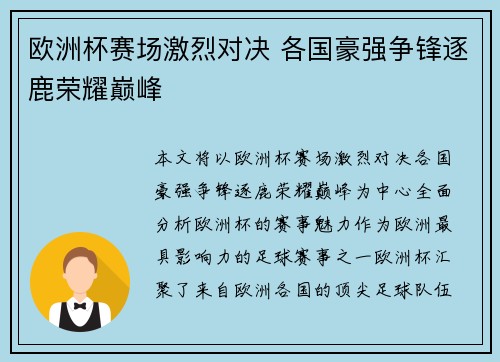 欧洲杯赛场激烈对决 各国豪强争锋逐鹿荣耀巅峰

本文将以欧洲杯赛场激烈对决各国豪强争锋逐鹿荣耀巅峰为中心全面分析欧洲杯的赛事魅力作为欧洲最具影响力的足球赛事之一欧洲杯汇聚了来自欧洲各国的顶尖足球队伍